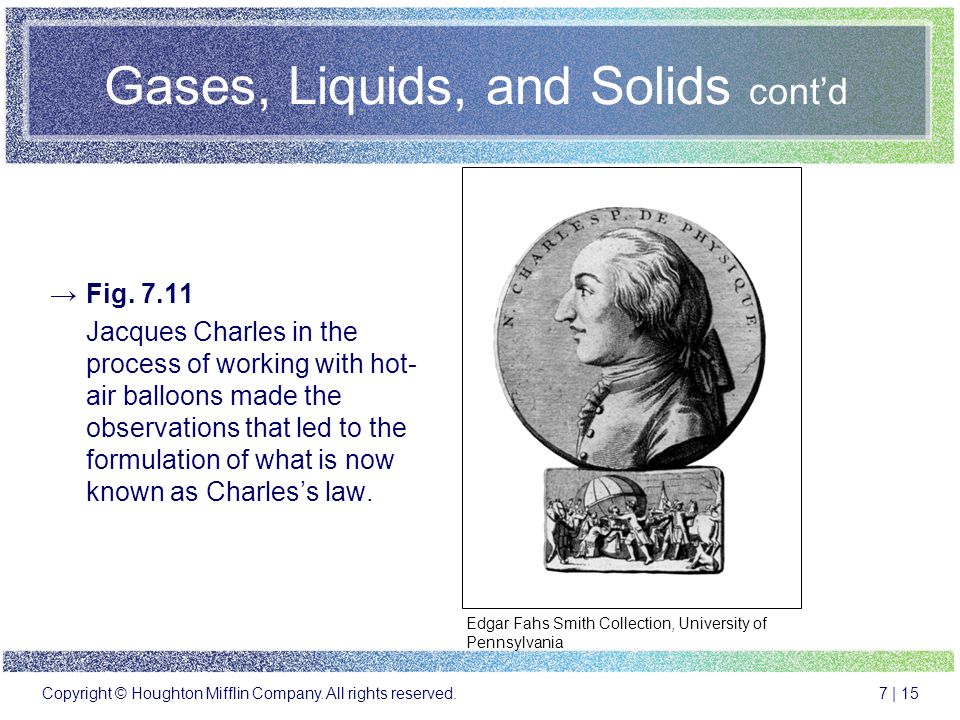 Gases, Liquids, and Solids cont'd

→ Fig. 7.11

Jacques Charles in the process of working with hot-air balloons made the observations that led to the formulation of what is now known as Charles's law.

N. CHARLES P. DE PHYSIQUE.

Edgar Fahs Smith Collection, University of Pennsylvania

Copyright © Houghton Mifflin Company. All rights reserved.

7 | 15